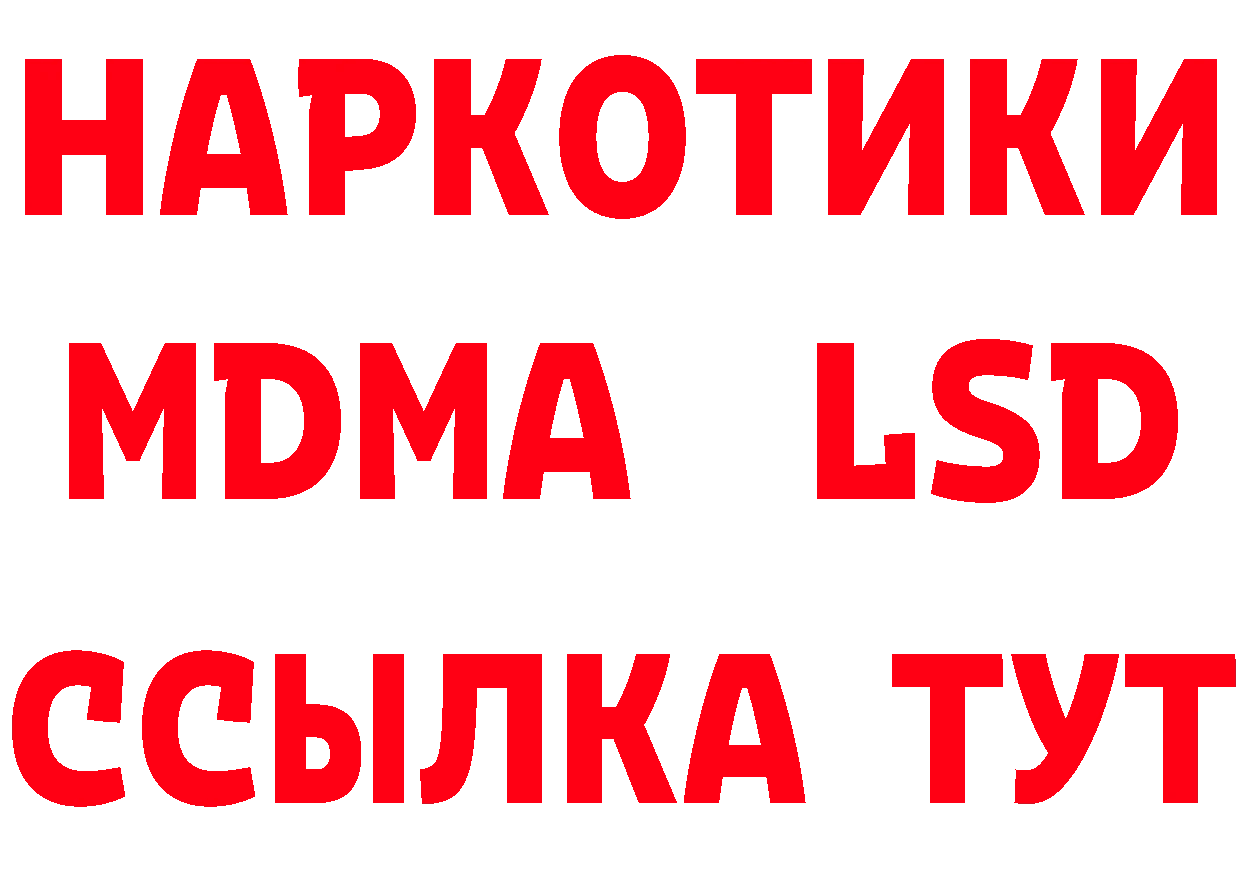 НАРКОТИКИ
MDMA LSD
ССЫЛКА ТУТ